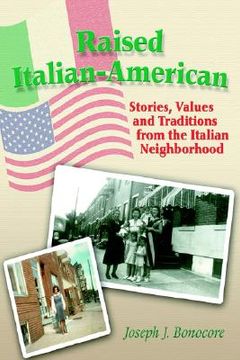 Raised Italian-American

Stories, Values and Traditions from the Italian Neighborhood

Joseph J. Bonocore